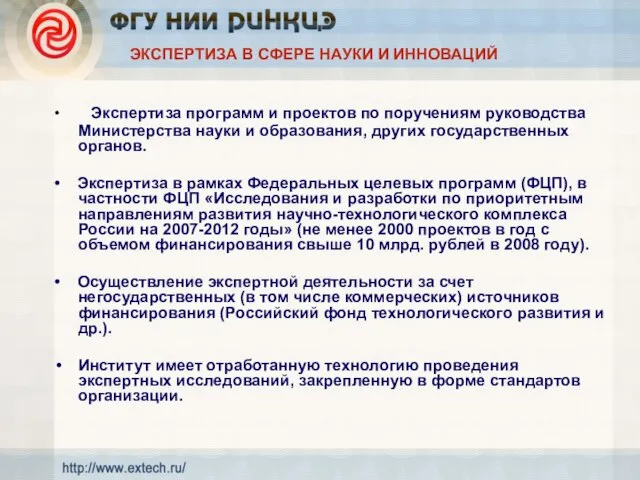 ФГУ НИИ РИНКЦЭ

ЭКСПЕРТИЗА В СФЕРЕ НАУКИ И ИННОВАЦИЙ

• Экспертиза программ и проектов по поручениям руководства Министерства науки и образования, других государственных органов.

• Экспертиза в рамках Федеральных целевых программ (ФЦП), в частности ФЦП «Исследования и разработки по приоритетным направлениям развития научно-технологического комплекса России на 2007-2012 годы» (не менее 2000 проектов в год с объемом финансирования свыше 10 млрд. рублей в 2008 году).

• Осуществление экспертной деятельности за счет негосударственных (в том числе коммерческих) источников финансирования (Российский фонд технологического развития и др.).

• Институт имеет отработанную технологию проведения экспертных исследований, закрепленную в форме стандартов организации.

http://www.extech.ru/